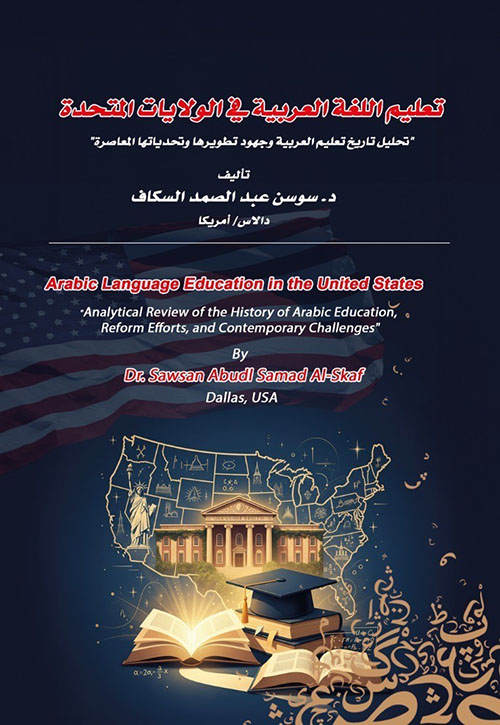 تعليم اللغة العربية في الولايات المتحدة

"تحليل تاريخ تعليم العربية وجهود تطويرها وتحدياتها المعاصرة"

تأليف

د. سوسن عبد الصمد السكاف

دالاس/ أمريكا

Arabic Language Education in the United States

"Analytical Review of the History of Arabic Education, Reform Efforts, and Contemporary Challenges"

By

Dr. Sawsan Abudl Samad Al-Skaf

Dallas, USA